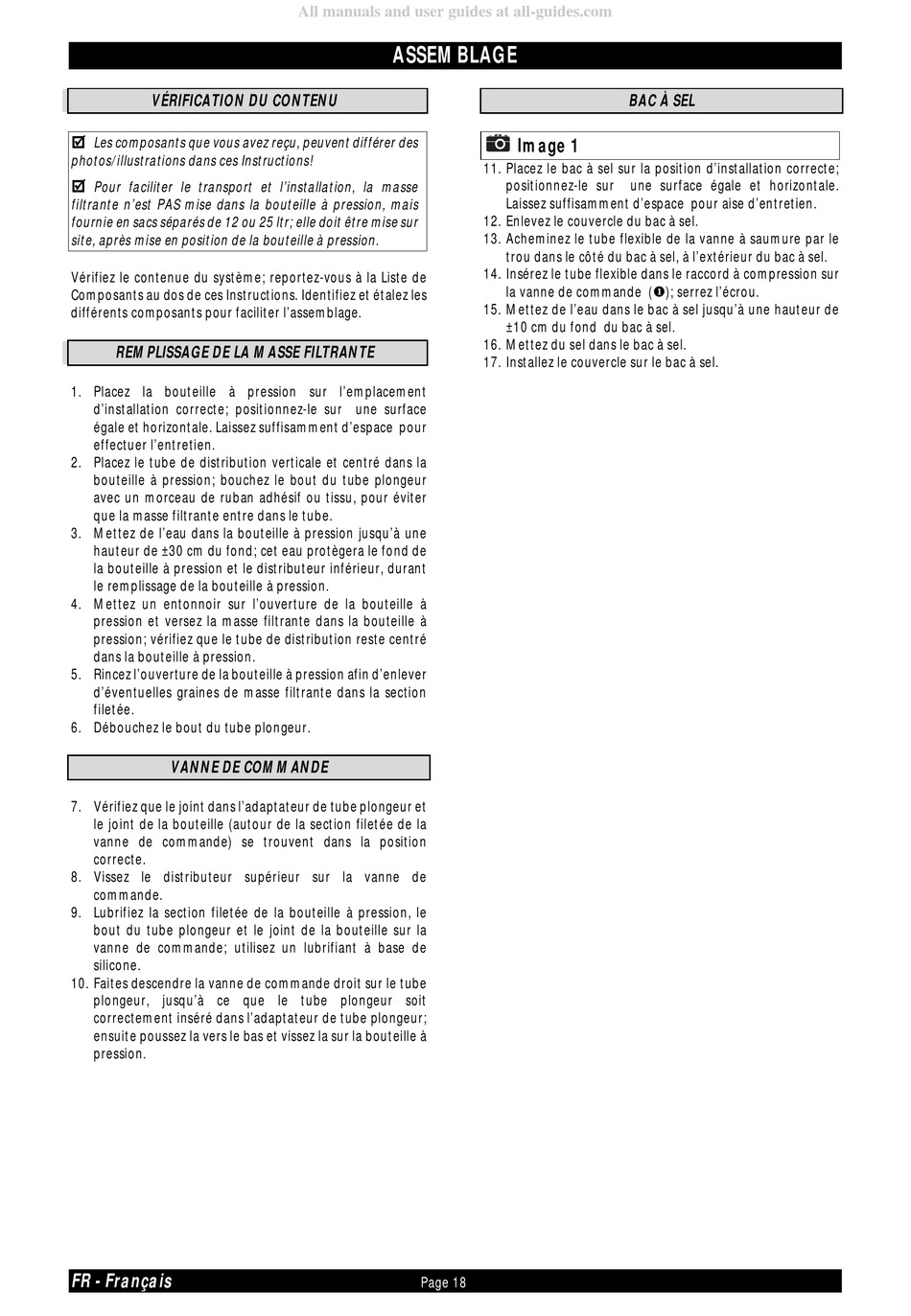 All manuals and user guides at all-guides.com

ASSEMBLAGE

VÉRIFICATION DU CONTENU

☑ Les composants que vous avez reçu, peuvent différer des photos/illustrations dans ces Instructions!

☑ Pour faciliter le transport et l'installation, la masse filtrante n'est PAS mise dans la bouteille à pression, mais fournie en sacs séparés de 12 ou 25 ltr; elle doit être mise sur site, après mise en position de la bouteille à pression.

Vérifiez le contenue du système; reportez-vous à la Liste de Composants au dos de ces Instructions. Identifiez et étalez les différents composants pour faciliter l'assemblage.

REMPLISSAGE DE LA MASSE FILTRANTE

1. Placez la bouteille à pression sur l'emplacement d'installation correcte; positionnez-le sur une surface égale et horizontale. Laissez suffisamment d'espace pour effectuer l'entretien.
2. Placez le tube de distribution verticale et centré dans la bouteille à pression; bouchez le bout du tube plongeur avec un morceau de ruban adhésif ou tissu, pour éviter que la masse filtrante entre dans le tube.
3. Mettez de l'eau dans la bouteille à pression jusqu'à une hauteur de ±30 cm du fond; cet eau protègera le fond de la bouteille à pression et le distributeur inférieur, durant le remplissage de la bouteille à pression.
4. Mettez un entonnoir sur l'ouverture de la bouteille à pression et versez la masse filtrante dans la bouteille à pression; vérifiez que le tube de distribution reste centré dans la bouteille à pression.
5. Rincez l'ouverture de la bouteille à pression afin d'enlever d'éventuelles graines de masse filtrante dans la section filetée.
6. Débouchez le bout du tube plongeur.

VANNE DE COMMANDE

7. Vérifiez que le joint dans l'adaptateur de tube plongeur et le joint de la bouteille (autour de la section filetée de la vanne de commande) se trouvent dans la position correcte.
8. Vissez le distributeur supérieur sur la vanne de commande.
9. Lubrifiez la section filetée de la bouteille à pression, le bout du tube plongeur et le joint de la bouteille sur la vanne de commande; utilisez un lubrifiant à base de silicone.
10. Faites descendre la vanne de commande droit sur le tube plongeur, jusqu'à ce que le tube plongeur soit correctement inséré dans l'adaptateur de tube plongeur; ensuite poussez la vers le bas et vissez la sur la bouteille à pression.

BAC À SEL

Image 1

11. Placez le bac à sel sur la position d'installation correcte; positionnez-le sur une surface égale et horizontale. Laissez suffisamment d'espace pour aise d'entretien.
12. Enlevez le couvercle du bac à sel.
13. Acheminez le tube flexible de la vanne à saumure par le trou dans le côté du bac à sel, à l'extérieur du bac à sel.
14. Insérez le tube flexible dans le raccord à compression sur la vanne de commande (❶); serrez l'écrou.
15. Mettez de l'eau dans le bac à sel jusqu'à une hauteur de ±10 cm du fond du bac à sel.
16. Mettez du sel dans le bac à sel.
17. Installez le couvercle sur le bac à sel.

FR - Français

Page 18